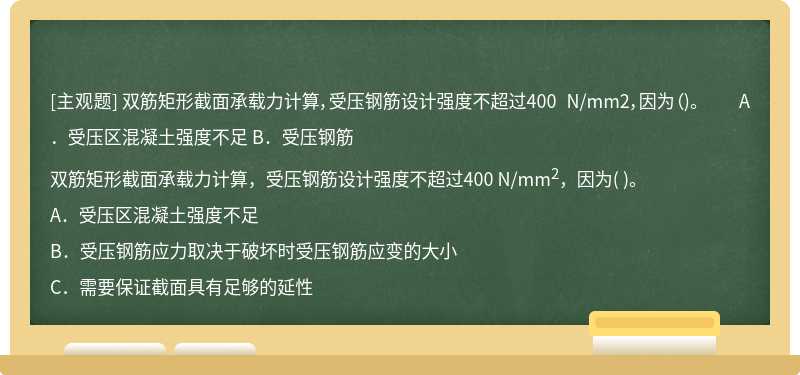 [主观题] 双筋矩形截面承载力计算，受压钢筋设计强度不超过400 N/mm2，因为 ()。 A．受压区混凝土强度不足 B．受压钢筋

双筋矩形截面承载力计算，受压钢筋设计强度不超过400 N/mm$^2$，因为( )。

A．受压区混凝土强度不足

B．受压钢筋应力取决于破坏时受压钢筋应变的大小

C．需要保证截面具有足够的延性